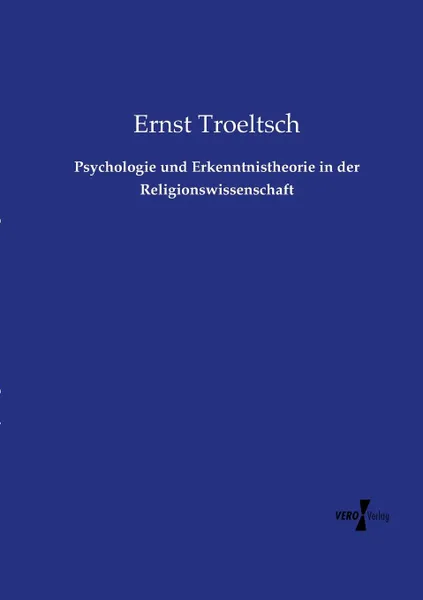 Ernst Troeltsch

Psychologie und Erkenntnistheorie in der Religionswissenschaft

VERO Verlag